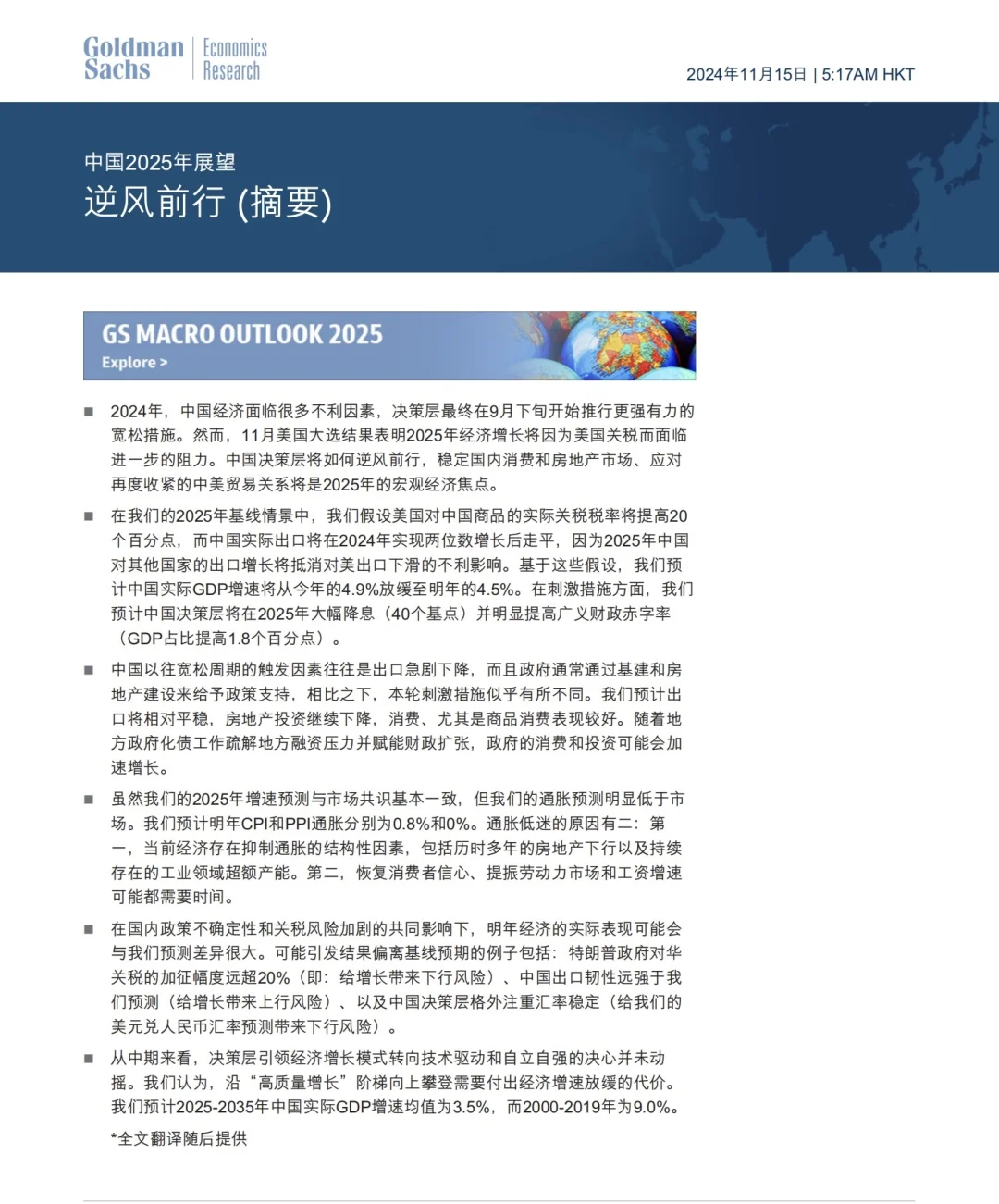 Goldman Sachs | Economics Research

2024年11月15日 | 5:17AM HKT

中国2025年展望
逆风前行 (摘要)

GS MACRO OUTLOOK 2025
Explore >

■ 2024年，中国经济面临很多不利因素，决策层最终在9月下旬开始推行更强有力的宽松措施。然而，11月美国大选结果表明2025年经济增长将因为美国关税而面临进一步的阻力。中国决策层将如何逆风前行，稳定国内消费和房地产市场、应对再度收紧的中美贸易关系将是2025年的宏观经济焦点。

■ 在我们的2025年基线情景中，我们假设美国对中国商品的实际关税税率将提高20个百分点，而中国实际出口将在2024年实现两位数增长后走平，因为2025年中国对其他国家的出口增长将抵消对美出口下滑的不利影响。基于这些假设，我们预计中国实际GDP增速将从今年的4.9%放缓至明年的4.5%。在刺激措施方面，我们预计中国决策层将在2025年大幅降息（40个基点）并明显提高广义财政赤字率（GDP占比提高1.8个百分点）。

■ 中国以往宽松周期的触发因素往往是出口急剧下降，而且政府通常通过基建和房地产建设来给予政策支持，相比之下，本轮刺激措施似乎有所不同。我们预计出口将相对平稳，房地产投资继续下降，消费、尤其是商品消费表现较好。随着地方政府化债工作疏解地方融资压力并赋能财政扩张，政府的消费和投资可能会加速增长。

■ 虽然我们的2025年增速预测与市场共识基本一致，但我们的通胀预测明显低于市场。我们预计明年CPI和PPI通胀分别为0.8%和0%。通胀低迷的原因有二：第一，当前经济存在抑制通胀的结构性因素，包括历时多年的房地产下行以及持续存在的工业领域超额产能。第二，恢复消费者信心、提振劳动力市场和工资增速可能都需要时间。

■ 在国内政策不确定性和关税风险加剧的共同影响下，明年经济的实际表现可能会与我们预测差异很大。可能引发结果偏离基线预期的例子包括：特朗普政府对华关税的加征幅度远超20%（即：给增长带来下行风险）、中国出口韧性远强于我们预测（给增长带来上行风险）、以及中国决策层格外注重汇率稳定（给我们的美元兑人民币汇率预测带来下行风险）。

■ 从中期来看，决策层引领经济增长模式转向技术驱动和自立自强的决心并未动摇。我们认为，沿“高质量增长”阶梯向上攀登需要付出经济增速放缓的代价。我们预计2025-2035年中国实际GDP增速均值为3.5%，而2000-2019年为9.0%。

*全文翻译随后提供